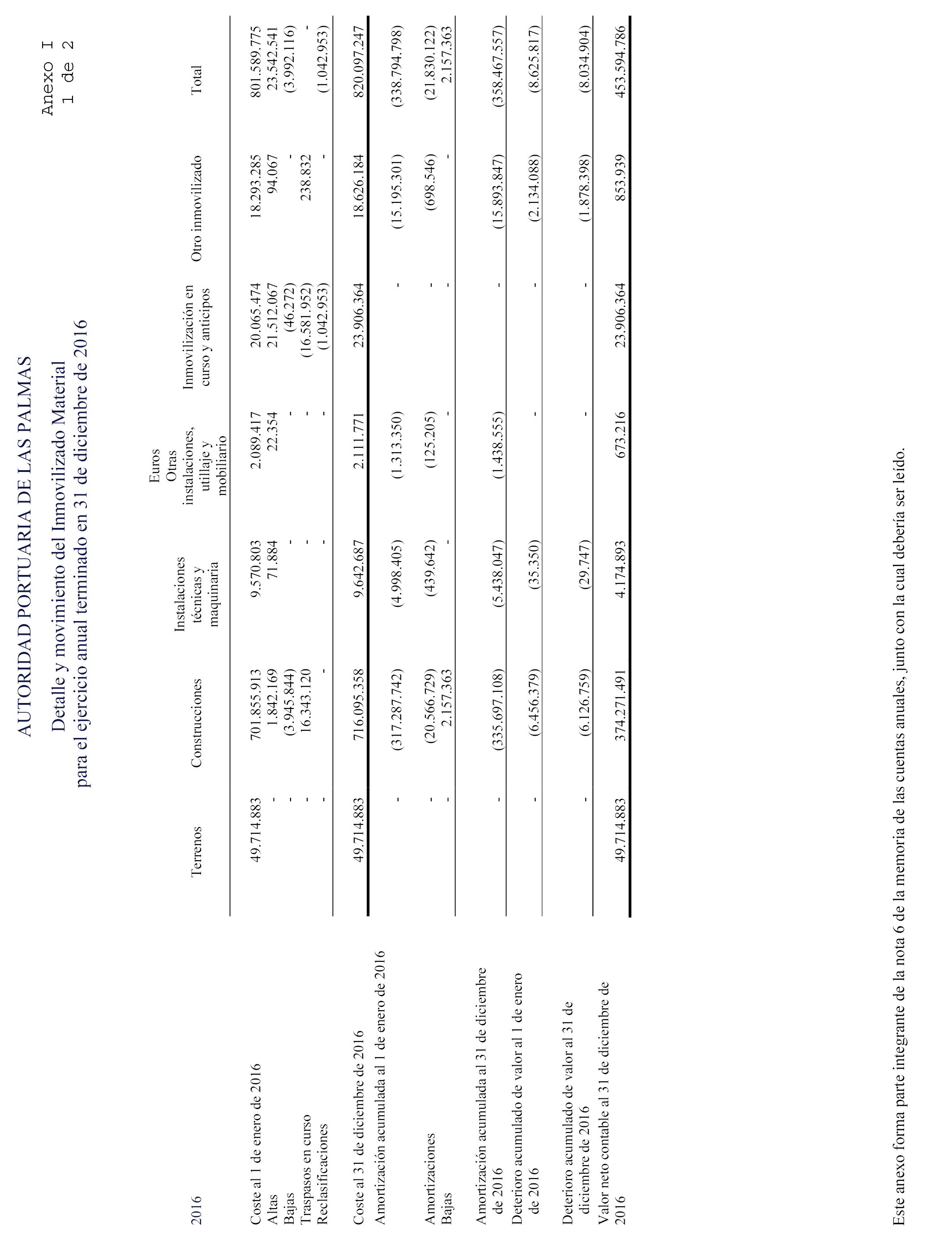 Anexo I
1 de 2

AUTORIDAD PORTUARIA DE LAS PALMAS

Detalle y movimiento del Inmovilizado Material
para el ejercicio anual terminado en 31 de diciembre de 2016

Euros

| 2016 | Terrenos | Construcciones | Instalaciones técnicas y maquinaria | Otras instalaciones, utillaje y mobiliario | Inmovilización en curso y anticipos | Otro inmovilizado | Total |
|---|---|---|---|---|---|---|---|
| Coste al 1 de enero de 2016 | 49.714.883 | 701.855.913 | 9.570.803 | 2.089.417 | 20.065.474 | 18.293.285 | 801.589.775 |
| Altas | - | 1.842.169 | 71.884 | 22.354 | 21.512.067 | 94.067 | 23.542.541 |
| Bajas | - | (3.945.844) | - | - | (46.272) | - | (3.992.116) |
| Traspasos en curso | - | 16.343.120 | - | - | (16.581.952) | 238.832 | - |
| Reclasificaciones | - | - | - | - | (1.042.953) | - | (1.042.953) |
| Coste al 31 de diciembre de 2016 | 49.714.883 | 716.095.358 | 9.642.687 | 2.111.771 | 23.906.364 | 18.626.184 | 820.097.247 |
| Amortización acumulada al 1 de enero de 2016 | - | (317.287.742) | (4.998.405) | (1.313.350) | - | (15.195.301) | (338.794.798) |
| Amortizaciones | - | (20.566.729) | (439.642) | (125.205) | - | (698.546) | (21.830.122) |
| Bajas | - | 2.157.363 | - | - | - | - | 2.157.363 |
| Amortización acumulada al 31 de diciembre de 2016 | - | (335.697.108) | (5.438.047) | (1.438.555) | - | (15.893.847) | (358.467.557) |
| Deterioro acumulado de valor al 1 de enero de 2016 | - | (6.456.379) | (35.350) | - | - | (2.134.088) | (8.625.817) |
| Deterioro acumulado de valor al 31 de diciembre de 2016 | - | (6.126.759) | (29.747) | - | - | (1.878.398) | (8.034.904) |
| Valor neto contable al 31 de diciembre de 2016 | 49.714.883 | 374.271.491 | 4.174.893 | 673.216 | 23.906.364 | 853.939 | 453.594.786 |

Este anexo forma parte integrante de la nota 6 de la memoria de las cuentas anuales, junto con la cual debería ser leído.